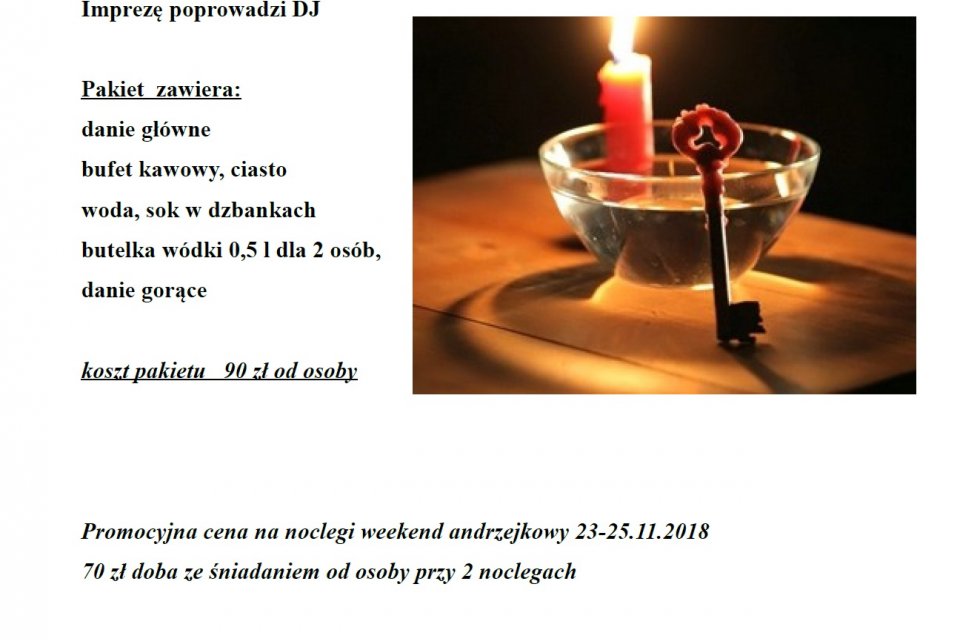 Imprezę poprowadzi DJ

Pakiet zawiera:
danie główne
bufet kawowy, ciasto
woda, sok w dzbankach
butelka wódki 0,5 l dla 2 osób,
danie gorące

koszt pakietu 90 zł od osoby

Promocyjna cena na noclegi weekend andrzejkowy 23-25.11.2018
70 zł doba ze śniadaniem od osoby przy 2 noclegach